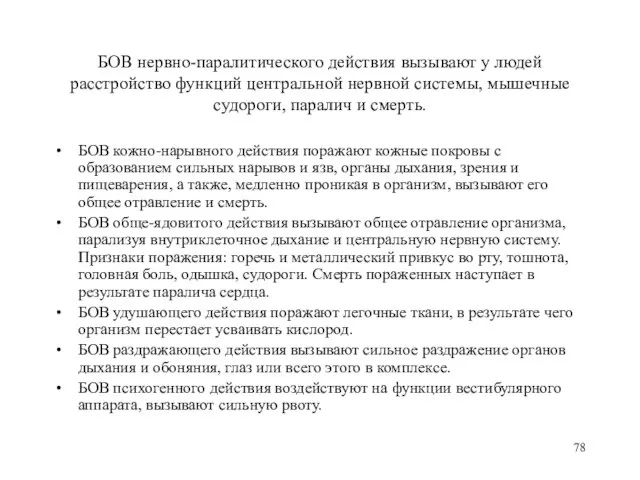 БОВ нервно-паралитического действия вызывают у людей расстройство функций центральной нервной системы, мышечные судороги, паралич и смерть.

• БОВ кожно-нарывного действия поражают кожные покровы с образованием сильных нарывов и язв, органы дыхания, зрения и пищеварения, а также, медленно проникая в организм, вызывают его общее отравление и смерть.
• БОВ обще-ядовитого действия вызывают общее отравление организма, парализуя внутриклеточное дыхание и центральную нервную систему. Признаки поражения: горечь и металлический привкус во рту, тошнота, головная боль, одышка, судороги. Смерть пораженных наступает в результате паралича сердца.
• БОВ удушающего действия поражают легочные ткани, в результате чего организм перестает усваивать кислород.
• БОВ раздражающего действия вызывают сильное раздражение органов дыхания и обоняния, глаз или всего этого в комплексе.
• БОВ психогенного действия воздействуют на функции вестибулярного аппарата, вызывают сильную рвоту.

78